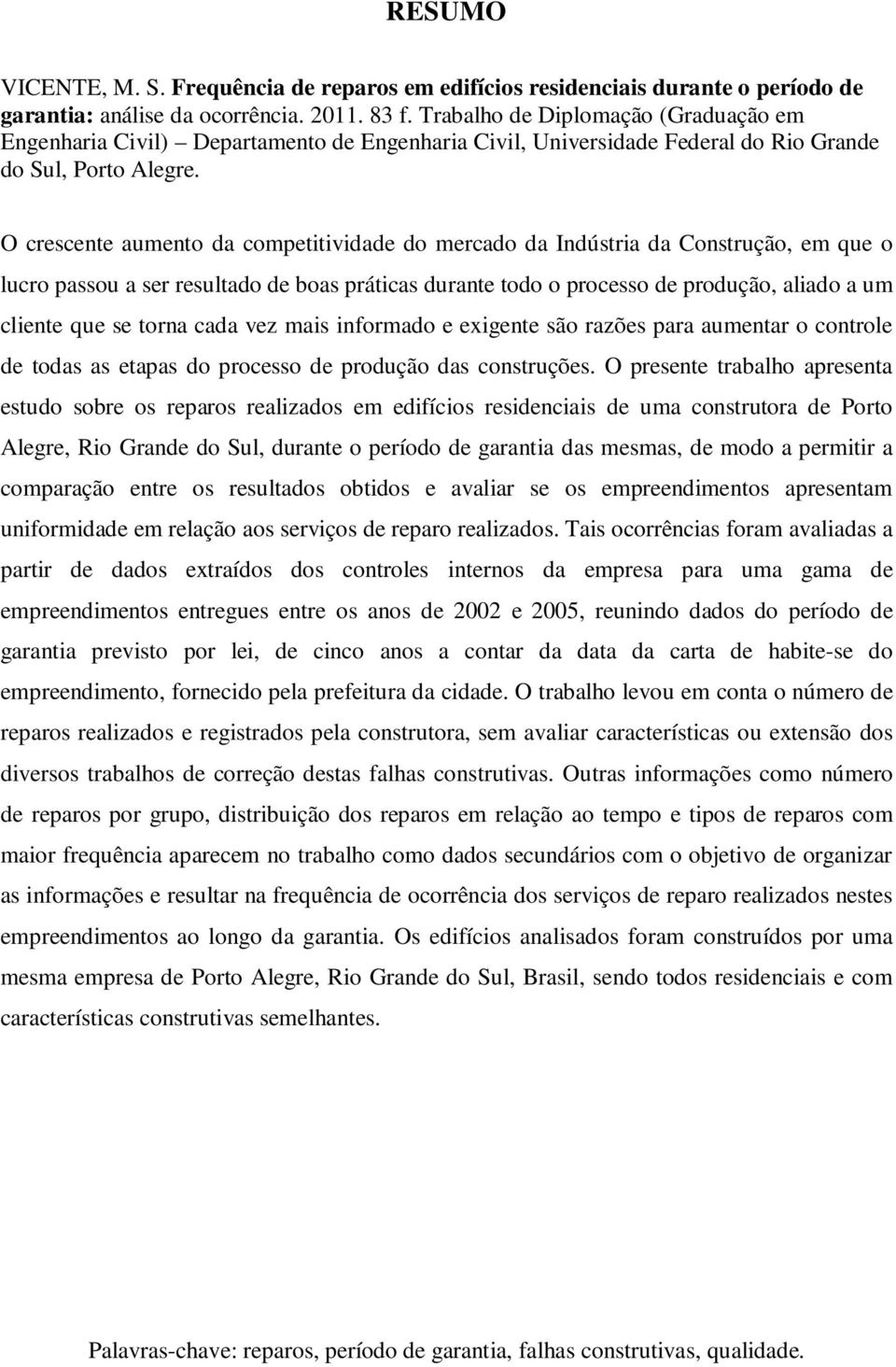 RESUMO

VICENTE, M. S. Frequência de reparos em edifícios residenciais durante o período de garantia: análise da ocorrência. 2011. 83 f. Trabalho de Diplomação (Graduação em Engenharia Civil) – Departamento de Engenharia Civil, Universidade Federal do Rio Grande do Sul, Porto Alegre.

O crescente aumento da competitividade do mercado da Indústria da Construção, em que o lucro passou a ser resultado de boas práticas durante todo o processo de produção, aliado a um cliente que se torna cada vez mais informado e exigente são razões para aumentar o controle de todas as etapas do processo de produção das construções. O presente trabalho apresenta estudo sobre os reparos realizados em edifícios residenciais de uma construtora de Porto Alegre, Rio Grande do Sul, durante o período de garantia das mesmas, de modo a permitir a comparação entre os resultados obtidos e avaliar se os empreendimentos apresentam uniformidade em relação aos serviços de reparo realizados. Tais ocorrências foram avaliadas a partir de dados extraídos dos controles internos da empresa para uma gama de empreendimentos entregues entre os anos de 2002 e 2005, reunindo dados do período de garantia previsto por lei, de cinco anos a contar da data da carta de habite-se do empreendimento, fornecido pela prefeitura da cidade. O trabalho levou em conta o número de reparos realizados e registrados pela construtora, sem avaliar características ou extensão dos diversos trabalhos de correção destas falhas construtivas. Outras informações como número de reparos por grupo, distribuição dos reparos em relação ao tempo e tipos de reparos com maior frequência aparecem no trabalho como dados secundários com o objetivo de organizar as informações e resultar na frequência de ocorrência dos serviços de reparo realizados nestes empreendimentos ao longo da garantia. Os edifícios analisados foram construídos por uma mesma empresa de Porto Alegre, Rio Grande do Sul, Brasil, sendo todos residenciais e com características construtivas semelhantes.

Palavras-chave: reparos, período de garantia, falhas construtivas, qualidade.